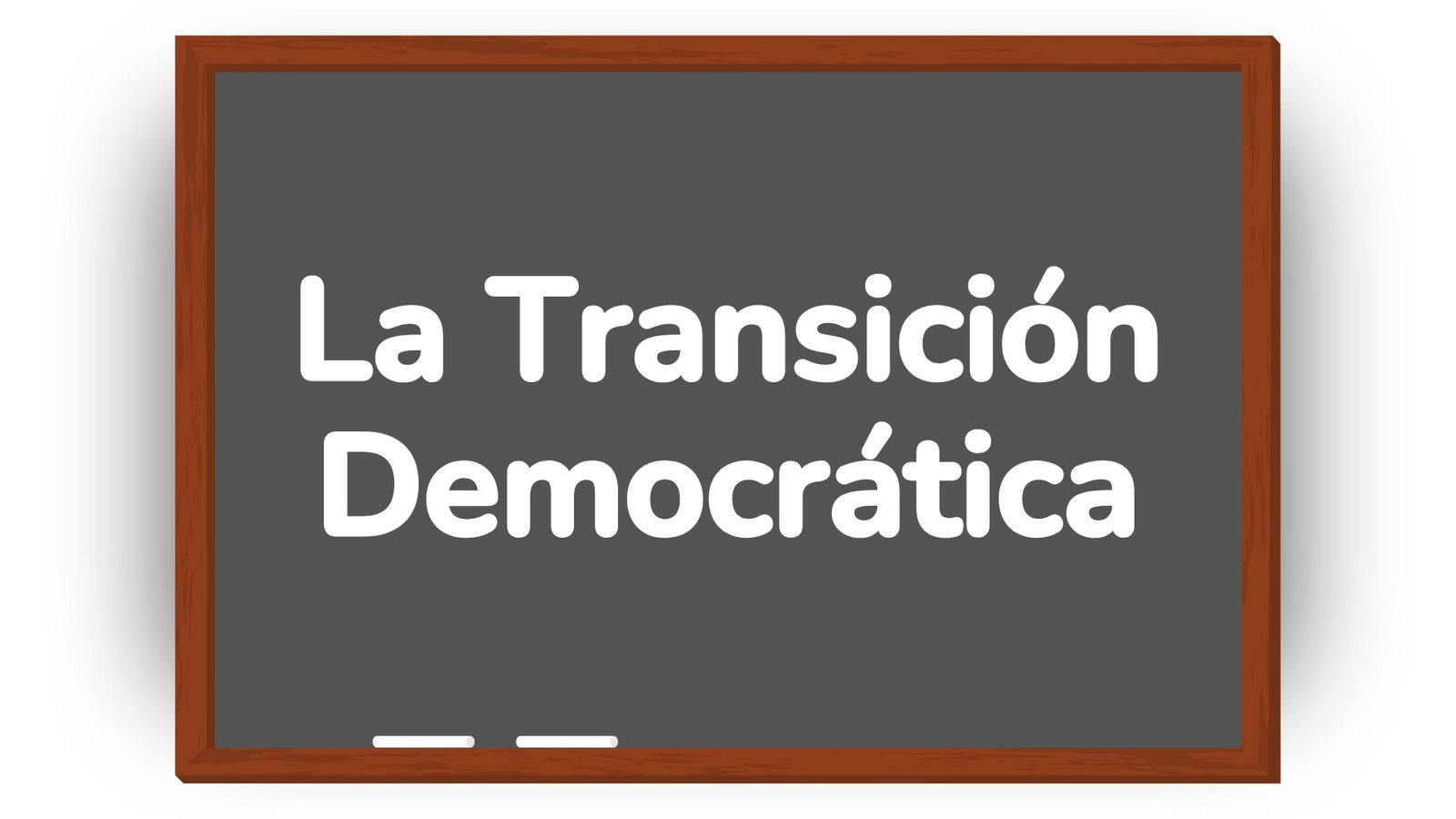 La Transición Democrática